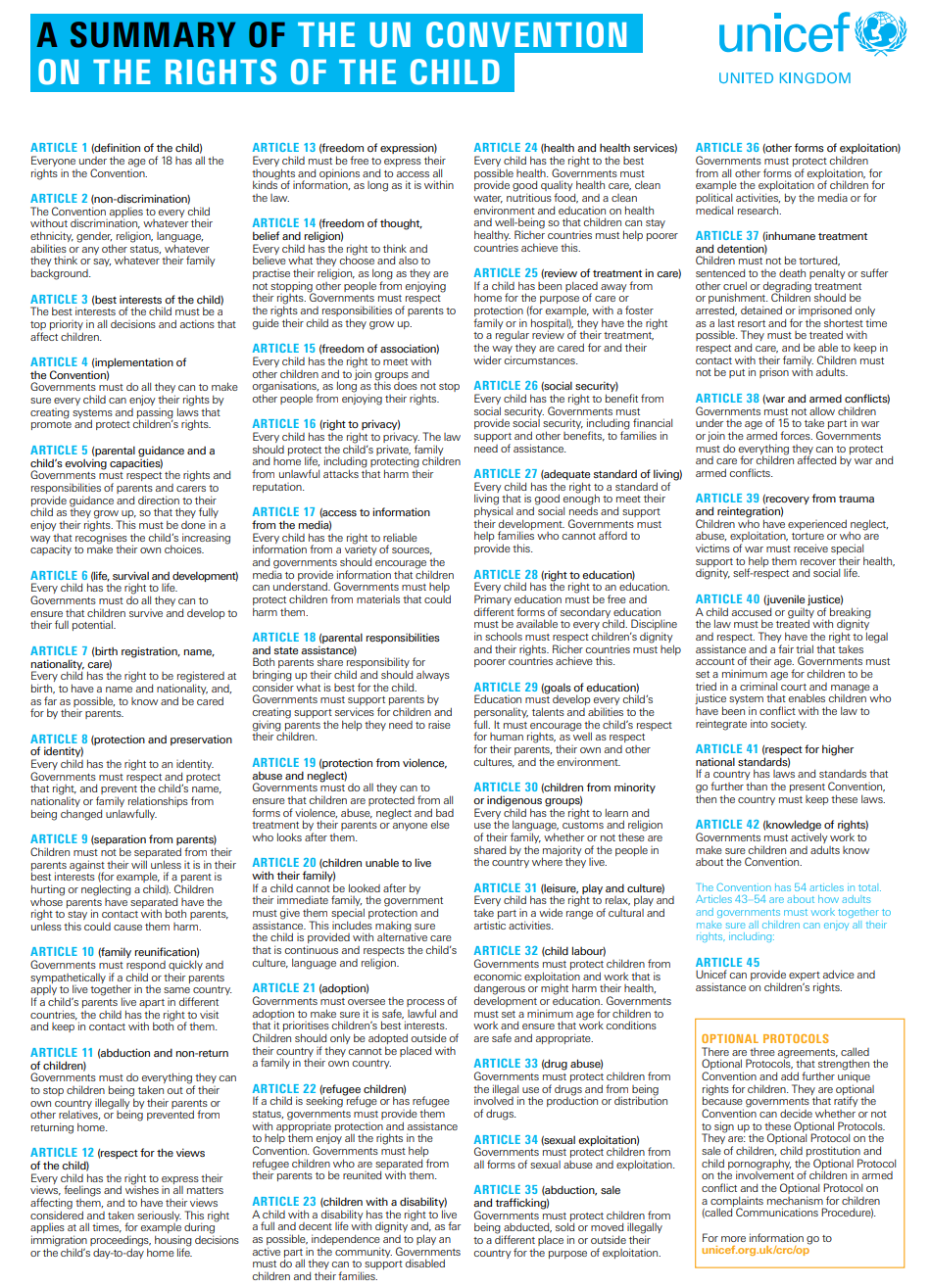 A SUMMARY OF THE UN CONVENTION ON THE RIGHTS OF THE CHILD

unicef
UNITED KINGDOM

ARTICLE 1 (definition of the child)
Everyone under the age of 18 has all the rights in the Convention.

ARTICLE 2 (non-discrimination)
The Convention applies to every child without discrimination, whatever their ethnicity, gender, religion, language, abilities or any other status, whatever they think or say, whatever their family background.

ARTICLE 3 (best interests of the child)
The best interests of the child must be a top priority in all decisions and actions that affect children.

ARTICLE 4 (implementation of the Convention)
Governments must do all they can to make sure every child can enjoy their rights by creating systems and passing laws that promote and protect children's rights.

ARTICLE 5 (parental guidance and a child's evolving capacities)
Governments must respect the rights and responsibilities of parents and carers to provide guidance and direction to their child as they grow up, so that they fully enjoy their rights. This must be done in a way that recognises the child's increasing capacity to make their own choices.

ARTICLE 6 (life, survival and development)
Every child has the right to life. Governments must do all they can to ensure that children survive and develop to their full potential.

ARTICLE 7 (birth registration, name, nationality, care)
Every child has the right to be registered at birth, to have a name and nationality, and, as far as possible, to know and be cared for by their parents.

ARTICLE 8 (protection and preservation of identity)
Every child has the right to an identity. Governments must respect and protect that right, and prevent the child's name, nationality or family relationships from being changed unlawfully.

ARTICLE 9 (separation from parents)
Children must not be separated from their parents against their will unless it is in their best interests (for example, if a parent is hurting or neglecting a child). Children whose parents have separated have the right to stay in contact with both parents, unless this could cause them harm.

ARTICLE 10 (family reunification)
Governments must respond quickly and sympathetically if a child or their parents apply to live together in the same country. If a child's parents live apart in different countries, the child has the right to visit and keep in contact with both of them.

ARTICLE 11 (abduction and non-return of children)
Governments must do everything they can to stop children being taken out of their own country illegally by their parents or other relatives, or being prevented from returning home.

ARTICLE 12 (respect for the views of the child)
Every child has the right to express their views, feelings and wishes in all matters affecting them, and to have their views considered and taken seriously. This right applies at all times, for example during immigration proceedings, housing decisions or the child's day-to-day home life.

ARTICLE 13 (freedom of expression)
Every child must be free to express their thoughts and opinions and to access all kinds of information, as long as it is within the law.

ARTICLE 14 (freedom of thought, belief and religion)
Every child has the right to think and believe what they choose and also to practise their religion, as long as they are not stopping other people from enjoying their rights. Governments must respect the rights and responsibilities of parents to guide their child as they grow up.

ARTICLE 15 (freedom of association)
Every child has the right to meet with other children and to join groups and organisations, as long as this does not stop other people from enjoying their rights.

ARTICLE 16 (right to privacy)
Every child has the right to privacy. The law should protect the child's private, family and home life, including protecting children from unlawful attacks that harm their reputation.

ARTICLE 17 (access to information from the media)
Every child has the right to reliable information from a variety of sources, and governments should encourage the media to provide information that children can understand. Governments must help protect children from materials that could harm them.

ARTICLE 18 (parental responsibilities and state assistance)
Both parents share responsibility for bringing up their child and should always consider what is best for the child. Governments must support parents by creating support services for children and giving parents the help they need to raise their children.

ARTICLE 19 (protection from violence, abuse and neglect)
Governments must do all they can to ensure that children are protected from all forms of violence, abuse, neglect and bad treatment by their parents or anyone else who looks after them.

ARTICLE 20 (children unable to live with their family)
If a child cannot be looked after by their immediate family, the government must give them special protection and assistance. This includes making sure the child is provided with alternative care that is continuous and respects the child's culture, language and religion.

ARTICLE 21 (adoption)
Governments must oversee the process of adoption to make sure it is safe, lawful and that it prioritises children's best interests. Children should only be adopted outside of their country if they cannot be placed with a family in their own country.

ARTICLE 22 (refugee children)
If a child is seeking refuge or has refugee status, governments must provide them with appropriate protection and assistance to help them enjoy all the rights in the Convention. Governments must help refugee children who are separated from their parents to be reunited with them.

ARTICLE 23 (children with a disability)
A child with a disability has the right to live a full and decent life with dignity and, as far as possible, independence and to play an active part in the community. Governments must do all they can to support disabled children and their families.

ARTICLE 24 (health and health services)
Every child has the right to the best possible health. Governments must provide good quality health care, clean water, nutritious food, and a clean environment and education on health and well-being so that children can stay healthy. Richer countries must help poorer countries achieve this.

ARTICLE 25 (review of treatment in care)
If a child has been placed away from home for the purpose of care or protection (for example, with a foster family or in hospital), they have the right to a regular review of their treatment, the way they are cared for and their wider circumstances.

ARTICLE 26 (social security)
Every child has the right to benefit from social security. Governments must provide social security, including financial support and other benefits, to families in need of assistance.

ARTICLE 27 (adequate standard of living)
Every child has the right to a standard of living that is good enough to meet their physical and social needs and support their development. Governments must help families who cannot afford to provide this.

ARTICLE 28 (right to education)
Every child has the right to an education. Primary education must be free and different forms of secondary education must be available to every child. Discipline in schools must respect children's dignity and their rights. Richer countries must help poorer countries achieve this.

ARTICLE 29 (goals of education)
Education must develop every child's personality, talents and abilities to the full. It must encourage the child's respect for human rights, as well as respect for their parents, their own and other cultures, and the environment.

ARTICLE 30 (children from minority or indigenous groups)
Every child has the right to learn and use the language, customs and religion of their family, whether or not these are shared by the majority of the people in the country where they live.

ARTICLE 31 (leisure, play and culture)
Every child has the right to relax, play and take part in a wide range of cultural and artistic activities.

ARTICLE 32 (child labour)
Governments must protect children from economic exploitation and work that is dangerous or might harm their health, development or education. Governments must set a minimum age for children to work and ensure that work conditions are safe and appropriate.

ARTICLE 33 (drug abuse)
Governments must protect children from the illegal use of drugs and from being involved in the production or distribution of drugs.

ARTICLE 34 (sexual exploitation)
Governments must protect children from all forms of sexual abuse and exploitation.

ARTICLE 35 (abduction, sale and trafficking)
Governments must protect children from being abducted, sold or moved illegally to a different place in or outside their country for the purpose of exploitation.

ARTICLE 36 (other forms of exploitation)
Governments must protect children from all other forms of exploitation, for example the exploitation of children for political activities, by the media or for medical research.

ARTICLE 37 (inhumane treatment and detention)
Children must not be tortured, sentenced to the death penalty or suffer other cruel or degrading treatment or punishment. Children should be arrested, detained or imprisoned only as a last resort and for the shortest time possible. They must be treated with respect and care, and be able to keep in contact with their family. Children must not be put in prison with adults.

ARTICLE 38 (war and armed conflicts)
Governments must not allow children under the age of 15 to take part in war or join the armed forces. Governments must do everything they can to protect and care for children affected by war and armed conflicts.

ARTICLE 39 (recovery from trauma and reintegration)
Children who have experienced neglect, abuse, exploitation, torture or who are victims of war must receive special support to help them recover their health, dignity, self-respect and social life.

ARTICLE 40 (juvenile justice)
A child accused or guilty of breaking the law must be treated with dignity and respect. They have the right to legal assistance and a fair trial that takes account of their age. Governments must set a minimum age for children to be tried in a criminal court and manage a justice system that enables children who have been in conflict with the law to reintegrate into society.

ARTICLE 41 (respect for higher national standards)
If a country has laws and standards that go further than the present Convention, then the country must keep these laws.

ARTICLE 42 (knowledge of rights)
Governments must actively work to make sure children and adults know about the Convention.

The Convention has 54 articles in total. Articles 43–54 are about how adults and governments must work together to make sure all children can enjoy all their rights, including:

ARTICLE 45
Unicef can provide expert advice and assistance on children's rights.

OPTIONAL PROTOCOLS
There are three agreements, called Optional Protocols, that strengthen the Convention and add further unique rights for children. They are optional because governments that ratify the Convention can decide whether or not to sign up to these Optional Protocols. They are: the Optional Protocol on the sale of children, child prostitution and child pornography, the Optional Protocol on the involvement of children in armed conflict and the Optional Protocol on a complaints mechanism for children (called Communications Procedure).

For more information go to unicef.org.uk/crc/op